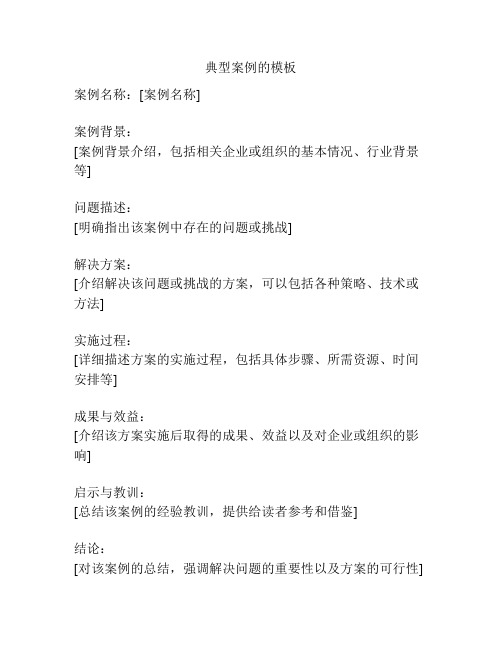 典型案例的模板

案例名称：[案例名称]

案例背景：
[案例背景介绍，包括相关企业或组织的基本情况、行业背景等]

问题描述：
[明确指出该案例中存在的问题或挑战]

解决方案：
[介绍解决该问题或挑战的方案，可以包括各种策略、技术或方法]

实施过程：
[详细描述方案的实施过程，包括具体步骤、所需资源、时间安排等]

成果与效益：
[介绍该方案实施后取得的成果、效益以及对企业或组织的影响]

启示与教训：
[总结该案例的经验教训，提供给读者参考和借鉴]

结论：
[对该案例的总结，强调解决问题的重要性以及方案的可行性]